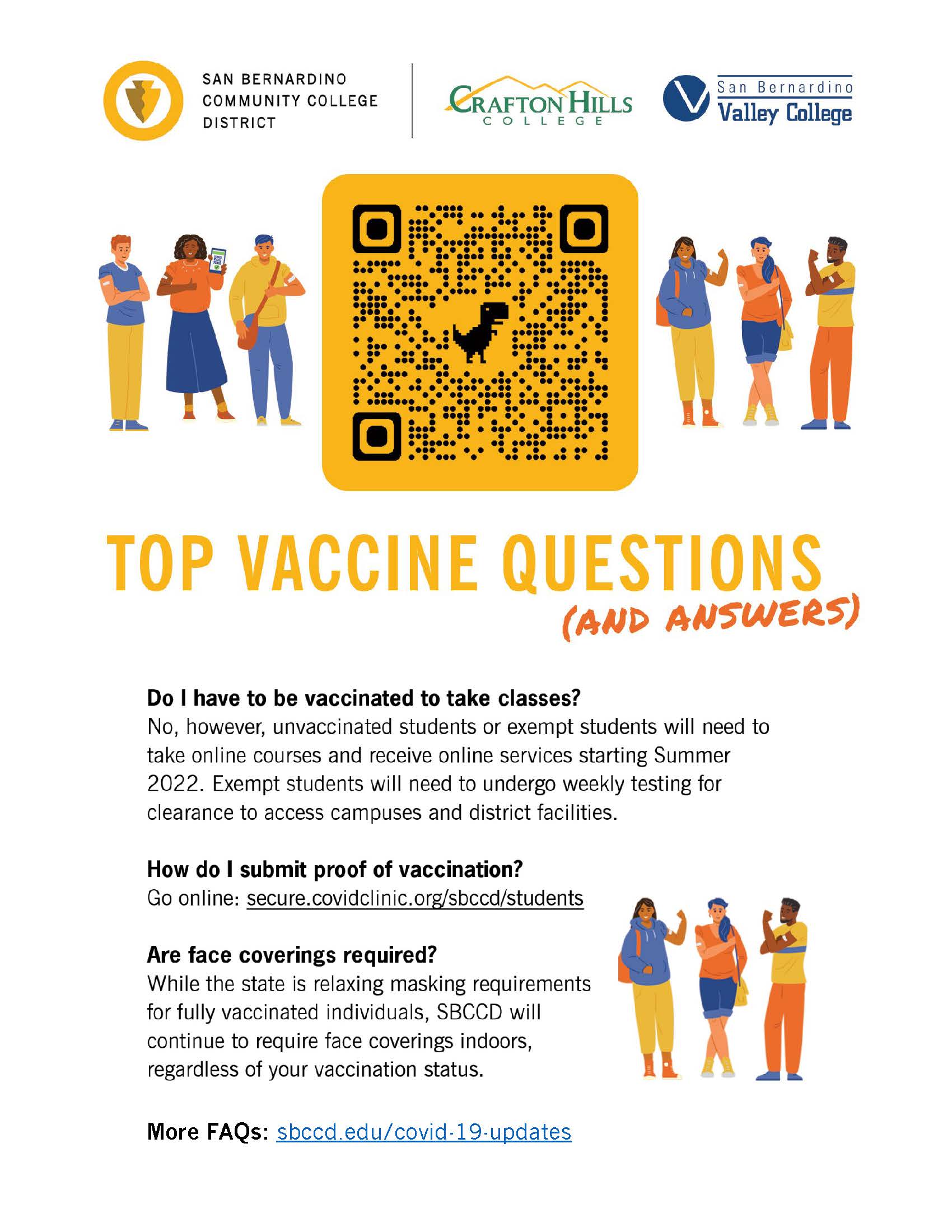 SAN BERNARDINO
COMMUNITY COLLEGE
DISTRICT

CRAFTON HILLS
COLLEGE

San Bernardino
Valley College

TOP VACCINE QUESTIONS
(AND ANSWERS)

Do I have to be vaccinated to take classes?
No, however, unvaccinated students or exempt students will need to take online courses and receive online services starting Summer 2022. Exempt students will need to undergo weekly testing for clearance to access campuses and district facilities.

How do I submit proof of vaccination?
Go online: secure.covidclinic.org/sbccd/students

Are face coverings required?
While the state is relaxing masking requirements for fully vaccinated individuals, SBCCD will continue to require face coverings indoors, regardless of your vaccination status.

More FAQs: sbccd.edu/covid-19-updates